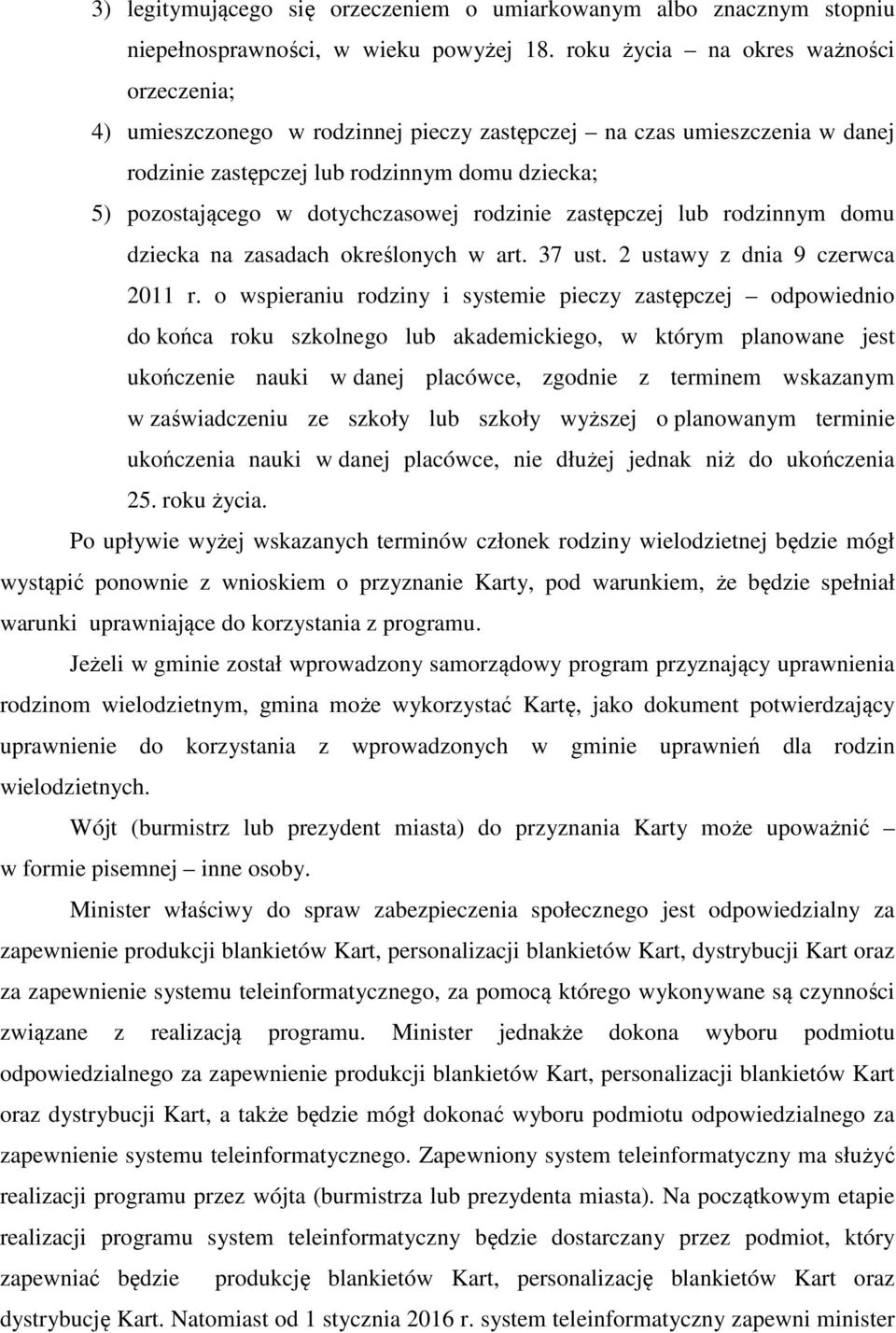 3) legitymującego się orzeczeniem o umiarkowanym albo znacznym stopniu niepełnosprawności, w wieku powyżej 18. roku życia – na okres ważności orzeczenia;

4) umieszczonego w rodzinnej pieczy zastępczej – na czas umieszczenia w danej rodzinie zastępczej lub rodzinnym domu dziecka;

5) pozostającego w dotychczasowej rodzinie zastępczej lub rodzinnym domu dziecka na zasadach określonych w art. 37 ust. 2 ustawy z dnia 9 czerwca 2011 r. o wspieraniu rodziny i systemie pieczy zastępczej – odpowiednio do końca roku szkolnego lub akademickiego, w którym planowane jest ukończenie nauki w danej placówce, zgodnie z terminem wskazanym w zaświadczeniu ze szkoły lub szkoły wyższej o planowanym terminie ukończenia nauki w danej placówce, nie dłużej jednak niż do ukończenia 25. roku życia.

Po upływie wyżej wskazanych terminów członek rodziny wielodzietnej będzie mógł wystąpić ponownie z wnioskiem o przyznanie Karty, pod warunkiem, że będzie spełniał warunki uprawniające do korzystania z programu.

Jeżeli w gminie został wprowadzony samorządowy program przyznający uprawnienia rodzinom wielodzietnym, gmina może wykorzystać Kartę, jako dokument potwierdzający uprawnienie do korzystania z wprowadzonych w gminie uprawnień dla rodzin wielodzietnych.

Wójt (burmistrz lub prezydent miasta) do przyznania Karty może upoważnić – w formie pisemnej – inne osoby.

Minister właściwy do spraw zabezpieczenia społecznego jest odpowiedzialny za zapewnienie produkcji blankietów Kart, personalizacji blankietów Kart, dystrybucji Kart oraz za zapewnienie systemu teleinformatycznego, za pomocą którego wykonywane są czynności związane z realizacją programu. Minister jednakże dokona wyboru podmiotu odpowiedzialnego za zapewnienie produkcji blankietów Kart, personalizacji blankietów Kart oraz dystrybucji Kart, a także będzie mógł dokonać wyboru podmiotu odpowiedzialnego za zapewnienie systemu teleinformatycznego. Zapewniony system teleinformatyczny ma służyć realizacji programu przez wójta (burmistrza lub prezydenta miasta). Na początkowym etapie realizacji programu system teleinformatyczny będzie dostarczany przez podmiot, który zapewniać będzie produkcję blankietów Kart, personalizację blankietów Kart oraz dystrybucję Kart. Natomiast od 1 stycznia 2016 r. system teleinformatyczny zapewni minister